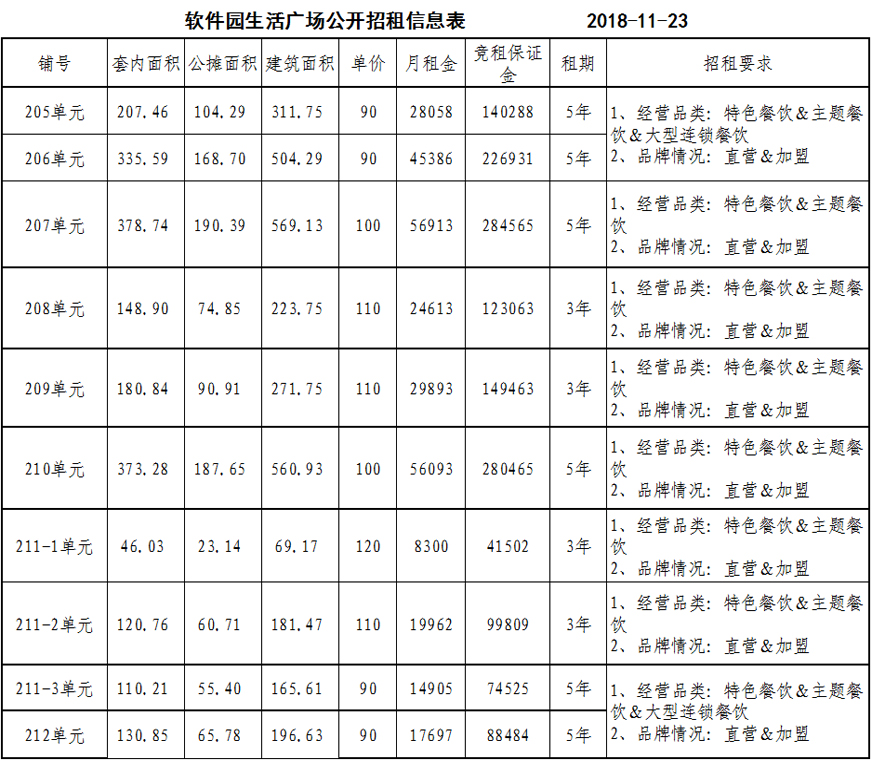 软件园生活广场公开招租信息表 2018-11-23

| 铺号 | 套内面积 | 公摊面积 | 建筑面积 | 单价 | 月租金 | 竞租保证金 | 租期 | 招租要求 |
|---|---|---|---|---|---|---|---|---|
| 205单元 | 207.46 | 104.29 | 311.75 | 90 | 28058 | 140288 | 5年 | 1、经营品类：特色餐饮&主题餐饮&大型连锁餐饮 2、品牌情况：直营&加盟 |
| 206单元 | 335.59 | 168.70 | 504.29 | 90 | 45386 | 226931 | 5年 | |
| 207单元 | 378.74 | 190.39 | 569.13 | 100 | 56913 | 284565 | 5年 | 1、经营品类：特色餐饮&主题餐饮 2、品牌情况：直营&加盟 |
| 208单元 | 148.90 | 74.85 | 223.75 | 110 | 24613 | 123063 | 3年 | 1、经营品类：特色餐饮&主题餐饮 2、品牌情况：直营&加盟 |
| 209单元 | 180.84 | 90.91 | 271.75 | 110 | 29893 | 149463 | 3年 | 1、经营品类：特色餐饮&主题餐饮 2、品牌情况：直营&加盟 |
| 210单元 | 373.28 | 187.65 | 560.93 | 100 | 56093 | 280465 | 5年 | 1、经营品类：特色餐饮&主题餐饮 2、品牌情况：直营&加盟 |
| 211-1单元 | 46.03 | 23.14 | 69.17 | 120 | 8300 | 41502 | 3年 | 1、经营品类：特色餐饮&主题餐饮 2、品牌情况：直营&加盟 |
| 211-2单元 | 120.76 | 60.71 | 181.47 | 110 | 19962 | 99809 | 3年 | 1、经营品类：特色餐饮&主题餐饮 2、品牌情况：直营&加盟 |
| 211-3单元 | 110.21 | 55.40 | 165.61 | 90 | 14905 | 74525 | 5年 | 1、经营品类：特色餐饮&主题餐饮&大型连锁餐饮 2、品牌情况：直营&加盟 |
| 212单元 | 130.85 | 65.78 | 196.63 | 90 | 17697 | 88484 | 5年 | |